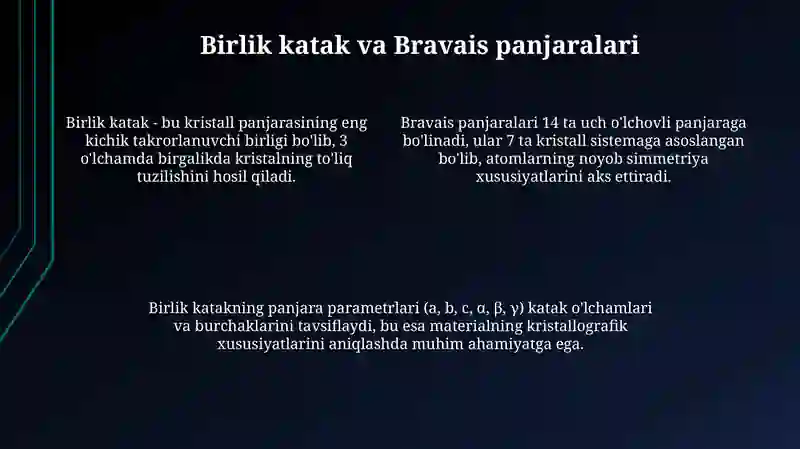 Birlik katak va Bravais panjaralari

Birlik katak - bu kristall panjarasining eng kichik takrorlanuvchi birligi bo'lib, 3 o'lchamda birgalikda kristalning to'liq tuzilishini hosil qiladi.

Bravais panjaralari 14 ta uch o'lchovli panjaraga bo'linadi, ular 7 ta kristall sistemaga asoslangan bo'lib, atomlarning noyob simmetriya xususiyatlarini aks ettiradi.

Birlik katakning panjara parametrlari (a, b, c, α, β, γ) katak o'lchamlari va burchaklarini tavsiflaydi, bu esa materialning kristallografik xususiyatlarini aniqlashda muhim ahamiyatga ega.